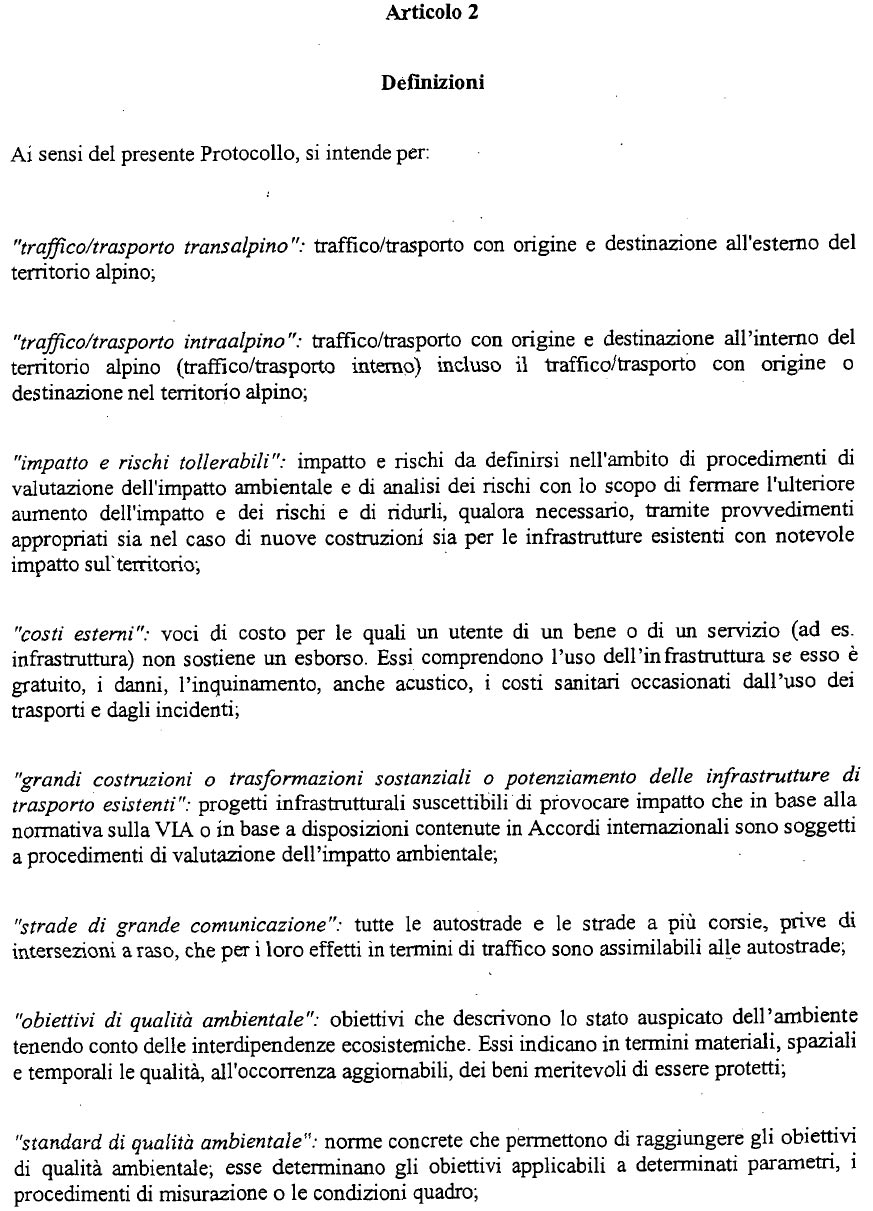 Articolo 2

Definizioni

Ai sensi del presente Protocollo, si intende per:

"traffico/trasporto transalpino": traffico/trasporto con origine e destinazione all'esterno del territorio alpino;

"traffico/trasporto intraalpino": traffico/trasporto con origine e destinazione all'interno del territorio alpino (traffico/trasporto interno) incluso il traffico/trasporto con origine o destinazione nel territorio alpino;

"impatto e rischi tollerabili": impatto e rischi da definirsi nell'ambito di procedimenti di valutazione dell'impatto ambientale e di analisi dei rischi con lo scopo di fermare l'ulteriore aumento dell'impatto e dei rischi e di ridurli, qualora necessario, tramite provvedimenti appropriati sia nel caso di nuove costruzioni sia per le infrastrutture esistenti con notevole impatto sul territorio;

"costi esterni": voci di costo per le quali un utente di un bene o di un servizio (ad es. infrastruttura) non sostiene un esborso. Essi comprendono l'uso dell'infrastruttura se esso è gratuito, i danni, l'inquinamento, anche acustico, i costi sanitari occasionati dall'uso dei trasporti e dagli incidenti;

"grandi costruzioni o trasformazioni sostanziali o potenziamento delle infrastrutture di trasporto esistenti": progetti infrastrutturali suscettibili di provocare impatto che in base alla normativa sulla VIA o in base a disposizioni contenute in Accordi internazionali sono soggetti a procedimenti di valutazione dell'impatto ambientale;

"strade di grande comunicazione": tutte le autostrade e le strade a più corsie, prive di intersezioni a raso, che per i loro effetti in termini di traffico sono assimilabili alle autostrade;

"obiettivi di qualità ambientale": obiettivi che descrivono lo stato auspicato dell'ambiente tenendo conto delle interdipendenze ecosistemiche. Essi indicano in termini materiali, spaziali e temporali le qualità, all'occorrenza aggiornabili, dei beni meritevoli di essere protetti;

"standard di qualità ambientale": norme concrete che permettono di raggiungere gli obiettivi di qualità ambientale; esse determinano gli obiettivi applicabili a determinati parametri, i procedimenti di misurazione o le condizioni quadro;